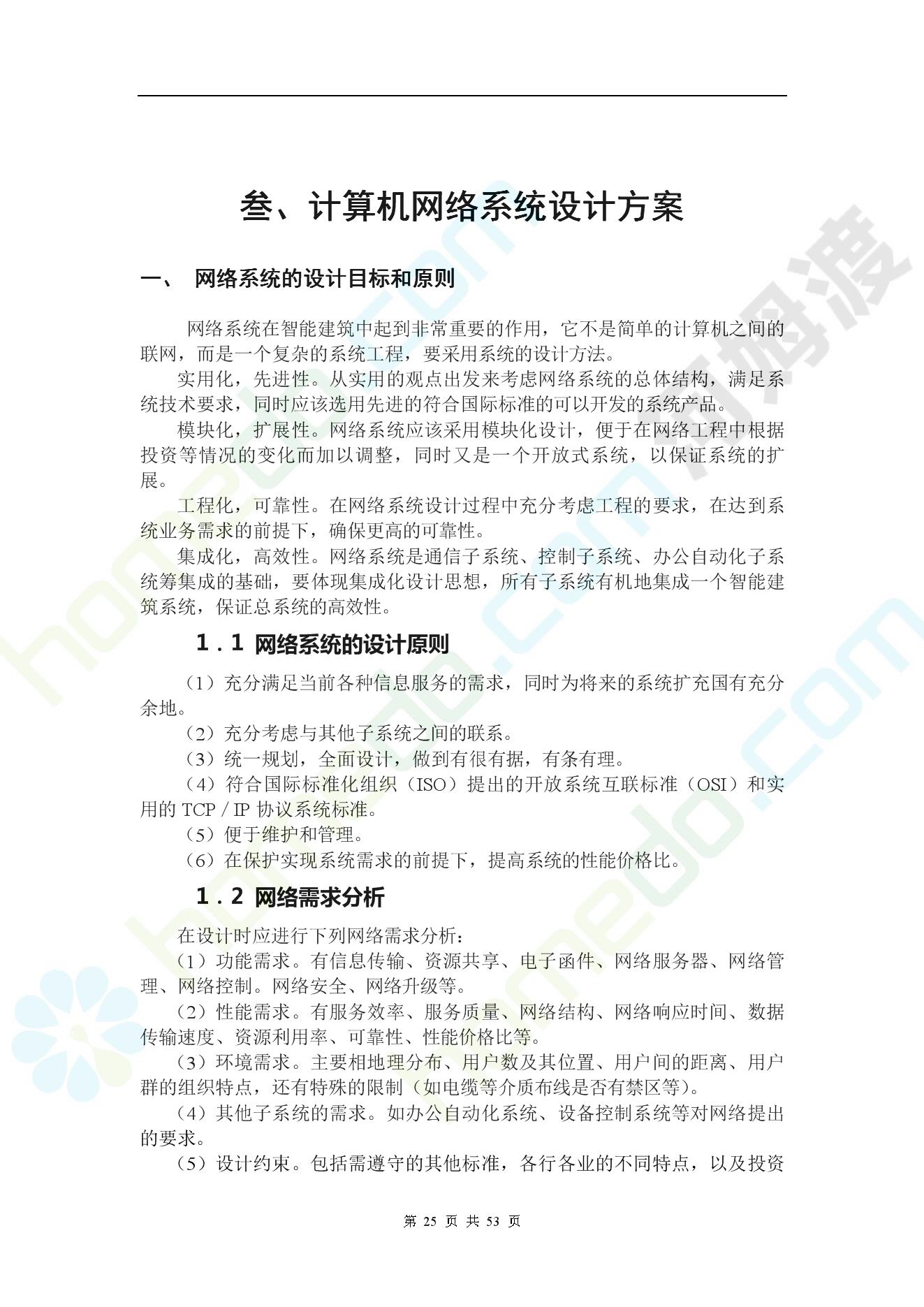 叁、计算机网络系统设计方案

一、 网络系统的设计目标和原则

网络系统在智能建筑中起到非常重要的作用，它不是简单的计算机之间的联网，而是一个复杂的系统工程，要采用系统的设计方法。

实用化，先进性。从实用的观点出发来考虑网络系统的总体结构，满足系统技术要求，同时应该选用先进的符合国际标准的可以开发的系统产品。

模块化，扩展性。网络系统应该采用模块化设计，便于在网络工程中根据投资等情况的变化而加以调整，同时又是一个开放式系统，以保证系统的扩展。

工程化，可靠性。在网络系统设计过程中充分考虑工程的要求，在达到系统业务需求的前提下，确保更高的可靠性。

集成化，高效性。网络系统是通信子系统、控制子系统、办公自动化子系统筹集成的基础，要体现集成化设计思想，所有子系统有机地集成一个智能建筑系统，保证总系统的高效性。

1.1 网络系统的设计原则

（1）充分满足当前各种信息服务的需求，同时为将来的系统扩充国有充分余地。

（2）充分考虑与其他子系统之间的联系。

（3）统一规划，全面设计，做到有很有据，有条有理。

（4）符合国际标准化组织（ISO）提出的开放系统互联标准（OSI）和实用的 TCP / IP 协议系统标准。

（5）便于维护和管理。

（6）在保护实现系统需求的前提下，提高系统的性能价格比。

1.2 网络需求分析

在设计时应进行下列网络需求分析：

（1）功能需求。有信息传输、资源共享、电子函件、网络服务器、网络管理、网络控制。网络安全、网络升级等。

（2）性能需求。有服务效率、服务质量、网络结构、网络响应时间、数据传输速度、资源利用率、可靠性、性能价格比等。

（3）环境需求。主要相地理分布、用户数及其位置、用户间的距离、用户群的组织特点，还有特殊的限制（如电缆等介质布线是否有禁区等）。

（4）其他子系统的需求。如办公自动化系统、设备控制系统等对网络提出的要求。

（5）设计约束。包括需遵守的其他标准，各行各业的不同特点，以及投资

第 25 页 共 53 页